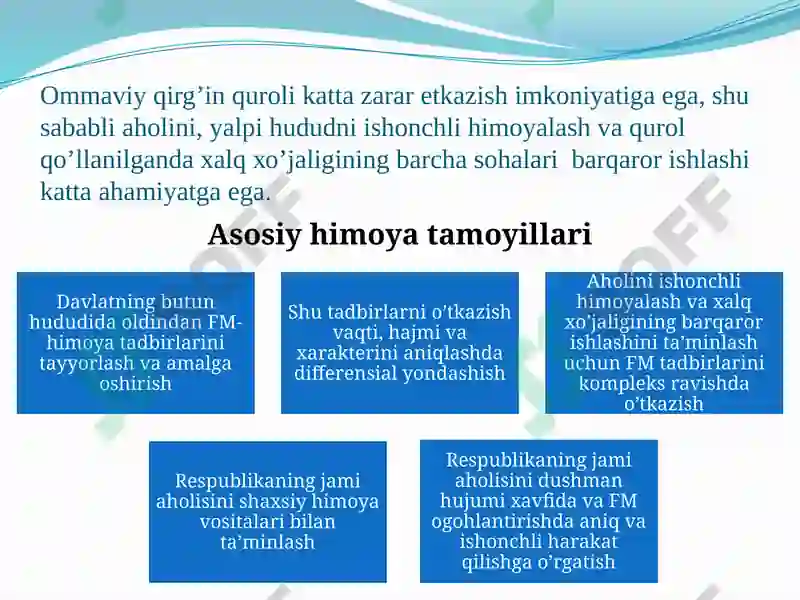 Ommaviy qirg’in quroli katta zarar etkazish imkoniyatiga ega, shu sababli aholini, yalpi hududni ishonchli himoyalash va qurol qo’llanilganda xalq xo’jaligining barcha sohalari barqaror ishlashi katta ahamiyatga ega.

Asosiy himoya tamoyillari

Davlatning butun hududida oldindan FM-himoya tadbirlarini tayyorlash va amalga oshirish

Shu tadbirlarni o'tkazish vaqti, hajmi va xarakterini aniqlashda differensial yondashish

Aholini ishonchli himoyalash va xalq xo’jaligining barqaror ishlashini ta’minlash uchun FM tadbirlarini kompleks ravishda o’tkazish

Respublikaning jami aholisini shaxsiy himoya vositalari bilan ta’minlash

Respublikaning jami aholisini dushman hujumi xavfida va FM ogohlantirishda aniq va ishonchli harakat qilishga o’rgatish